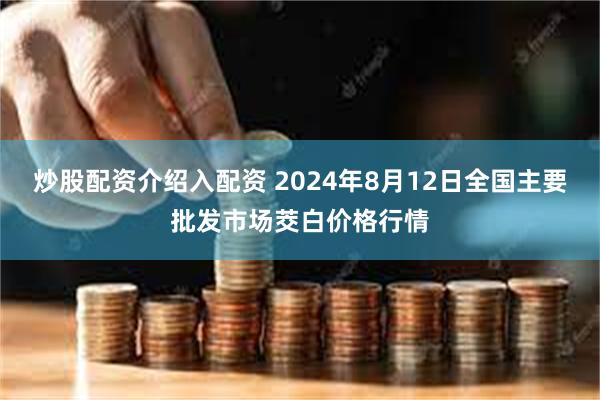 炒股配资介绍入配资 2024年8月12日全国主要批发市场茭白价格行情